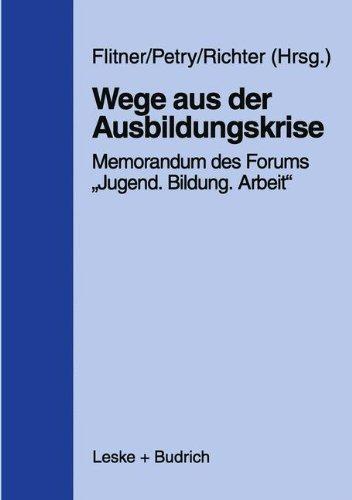 Flitner/Petry/Richter (Hrsg.)

Wege aus der Ausbildungskrise

Memorandum des Forums „Jugend. Bildung. Arbeit“

Leske + Budrich